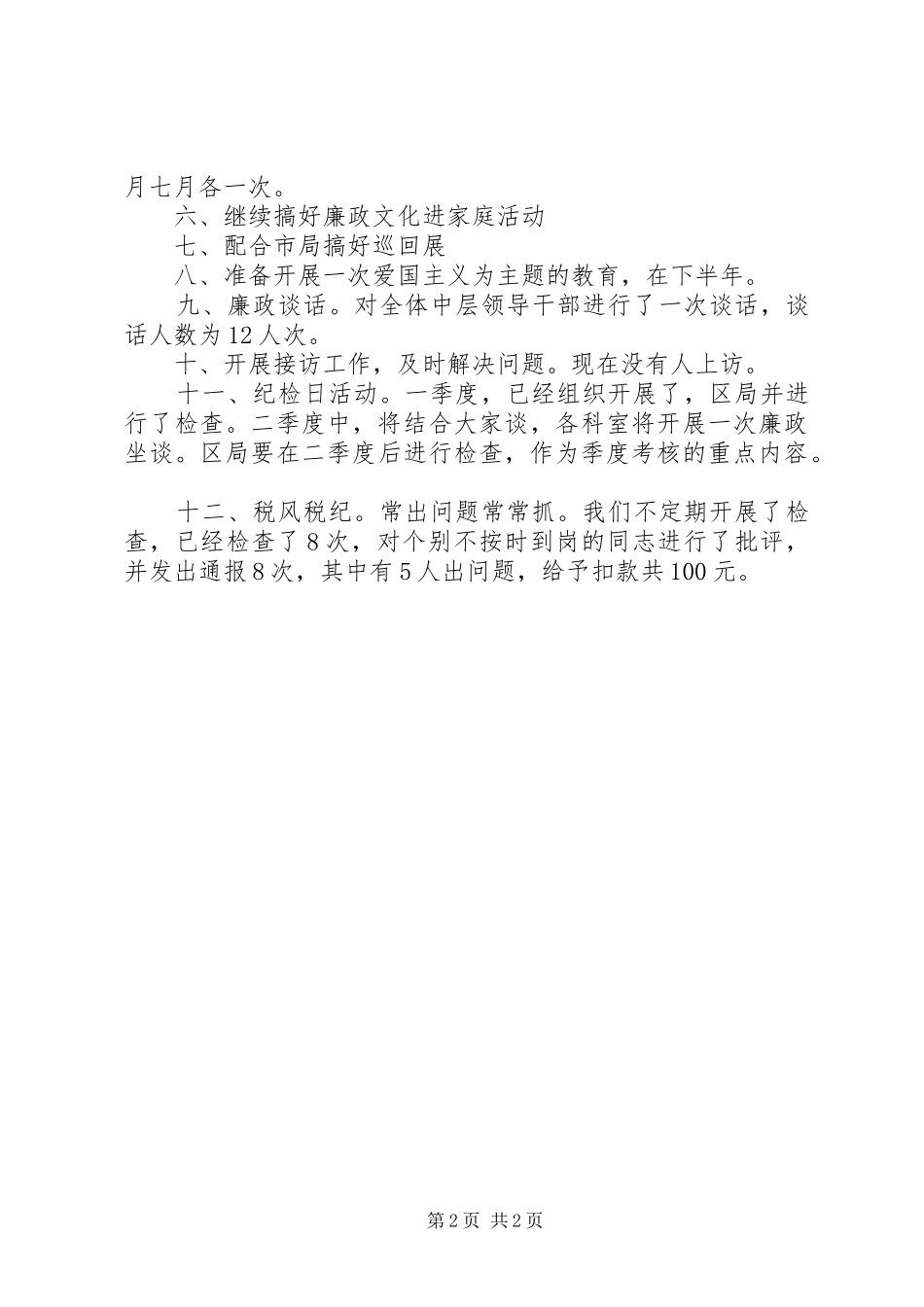 月七月各一次。

六、继续搞好廉政文化进家庭活动

七、配合市局搞好巡回展

八、准备开展一次爱国主义为主题的教育，在下半年。

九、廉政谈话。对全体中层领导干部进行了一次谈话，谈话人数为12人次。

十、开展接访工作，及时解决问题。现在没有人上访。

十一、纪检日活动。一季度，已经组织开展了，区局并进行了检查。二季度中，将结合大家谈，各科室将开展一次廉政坐谈。区局要在二季度后进行检查，作为季度考核的重点内容。

十二、税风税纪。常出问题常常抓。我们不定期开展了检查，已经检查了8次，对个别不按时到岗的同志进行了批评，并发出通报8次，其中有5人出问题，给予扣款共100元。

第2页 共2页